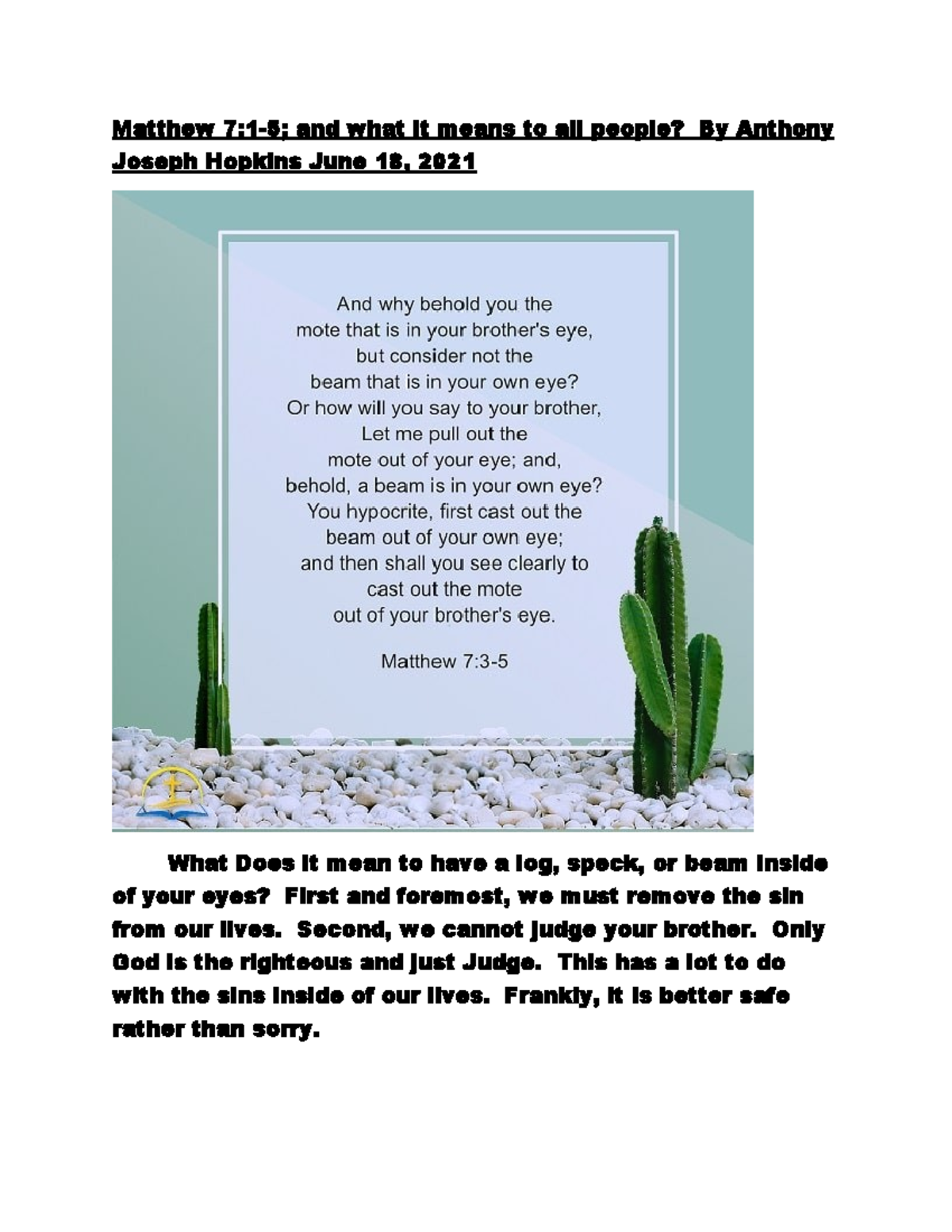 Matthew 7:1-5; and what it means to all people? By Anthony Joseph Hopkins June 18, 2021

And why behold you the mote that is in your brother's eye, but consider not the beam that is in your own eye? Or how will you say to your brother, Let me pull out the mote out of your eye; and, behold, a beam is in your own eye? You hypocrite, first cast out the beam out of your own eye; and then shall you see clearly to cast out the mote out of your brother's eye.

Matthew 7:3-5

What Does it mean to have a log, speck, or beam inside of your eyes? First and foremost, we must remove the sin from our lives. Second, we cannot judge your brother. Only God is the righteous and just Judge. This has a lot to do with the sins inside of our lives. Frankly, it is better safe rather than sorry.